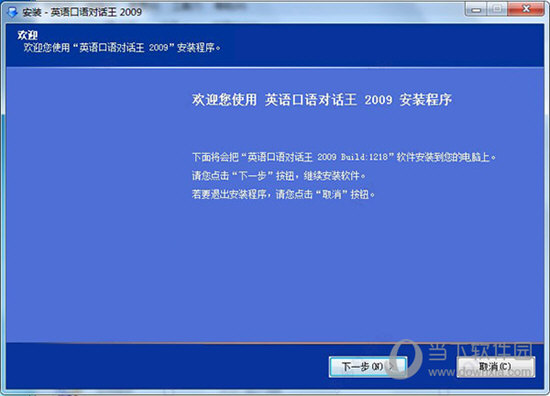 安装 - 英语口语对话王 2009

欢迎
欢迎您使用“英语口语对话王 2009”安装程序。

欢迎您使用 英语口语对话王 2009 安装程序

下面将会把“英语口语对话王 2009 Build:1218”软件安装到您的电脑上。
请您点击“下一步”按钮，继续安装软件。
若要退出安装程序，请您点击“取消”按钮。

下一步(N) >
取消(C)

当下软件园
www.downxia.com